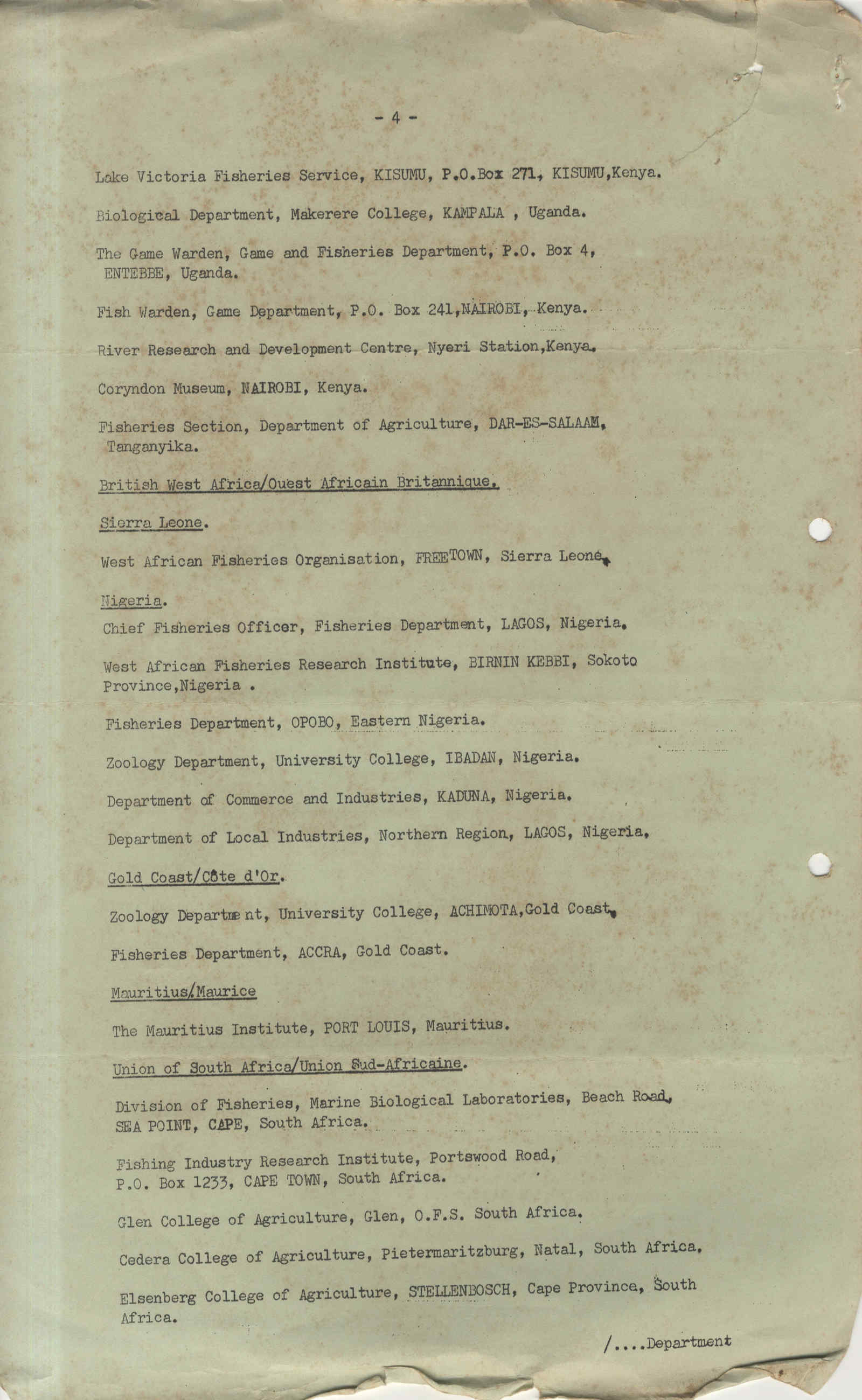 - 4 -

Lake Victoria Fisheries Service, KISUMU, P.O.Box 271, KISUMU,Kenya.

Biological Department, Makerere College, KAMPALA , Uganda.

The Game Warden, Game and Fisheries Department, P.O. Box 4, ENTEBBE, Uganda.

Fish Warden, Game Department, P.O. Box 241,NAIROBI, Kenya.

River Research and Development Centre, Nyeri Station,Kenya.

Coryndon Museum, NAIROBI, Kenya.

Fisheries Section, Department of Agriculture, DAR-ES-SALAAM, Tanganyika.

British West Africa/Ouest Africain Britannique.

Sierra Leone.

West African Fisheries Organisation, FREETOWN, Sierra Leone.

Nigeria.

Chief Fisheries Officer, Fisheries Department, LAGOS, Nigeria.

West African Fisheries Research Institute, BIRNIN KEBBI, Sokoto Province,Nigeria .

Fisheries Department, OPOBO, Eastern Nigeria.

Zoology Department, University College, IBADAN, Nigeria.

Department of Commerce and Industries, KADUNA, Nigeria.

Department of Local Industries, Northern Region, LAGOS, Nigeria.

Gold Coast/Côte d'Or.

Zoology Department, University College, ACHIMOTA,Gold Coast.

Fisheries Department, ACCRA, Gold Coast.

Mauritius/Maurice

The Mauritius Institute, PORT LOUIS, Mauritius.

Union of South Africa/Union Sud-Africaine.

Division of Fisheries, Marine Biological Laboratories, Beach Road, SEA POINT, CAPE, South Africa.

Fishing Industry Research Institute, Portswood Road, P.O. Box 1233, CAPE TOWN, South Africa.

Glen College of Agriculture, Glen, O.F.S. South Africa.

Cedera College of Agriculture, Pietermaritzburg, Natal, South Africa.

Elsenberg College of Agriculture, STELLENBOSCH, Cape Province, South Africa.

/....Department